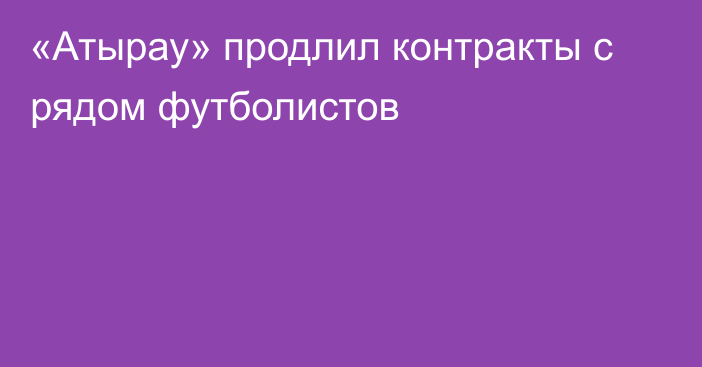 «Атырау» продлил контракты с рядом футболистов